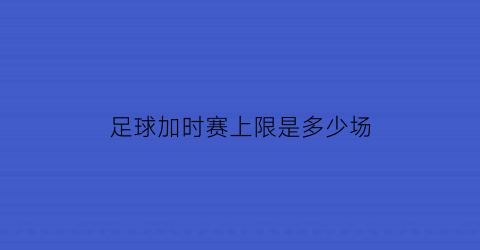 足球加时赛上限是多少场